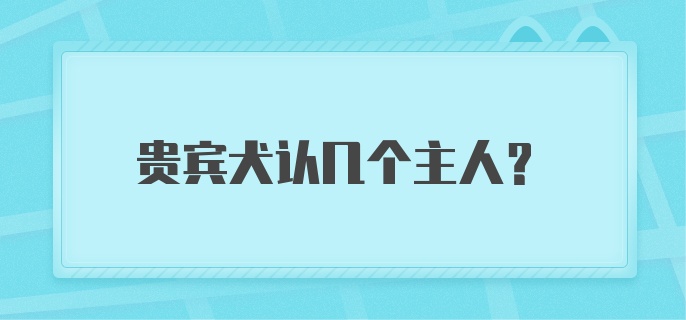 贵宾犬认几个主人？